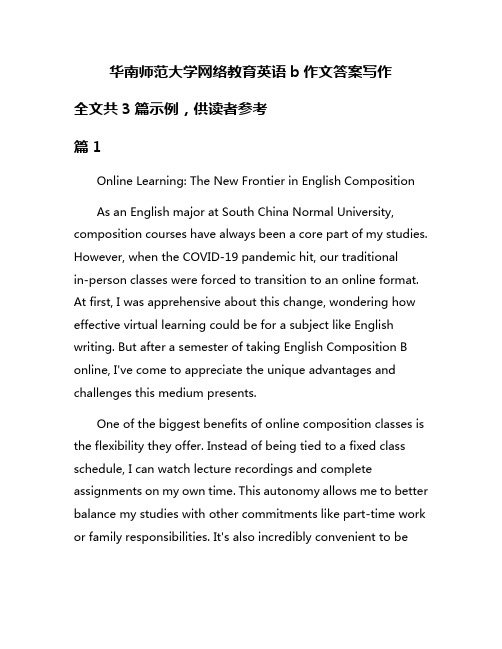 华南师范大学网络教育英语 b 作文答案写作

全文共 3 篇示例，供读者参考

篇 1

Online Learning: The New Frontier in English Composition

As an English major at South China Normal University, composition courses have always been a core part of my studies. However, when the COVID-19 pandemic hit, our traditional in-person classes were forced to transition to an online format. At first, I was apprehensive about this change, wondering how effective virtual learning could be for a subject like English writing. But after a semester of taking English Composition B online, I've come to appreciate the unique advantages and challenges this medium presents.

One of the biggest benefits of online composition classes is the flexibility they offer. Instead of being tied to a fixed class schedule, I can watch lecture recordings and complete assignments on my own time. This autonomy allows me to better balance my studies with other commitments like part-time work or family responsibilities. It's also incredibly convenient to be